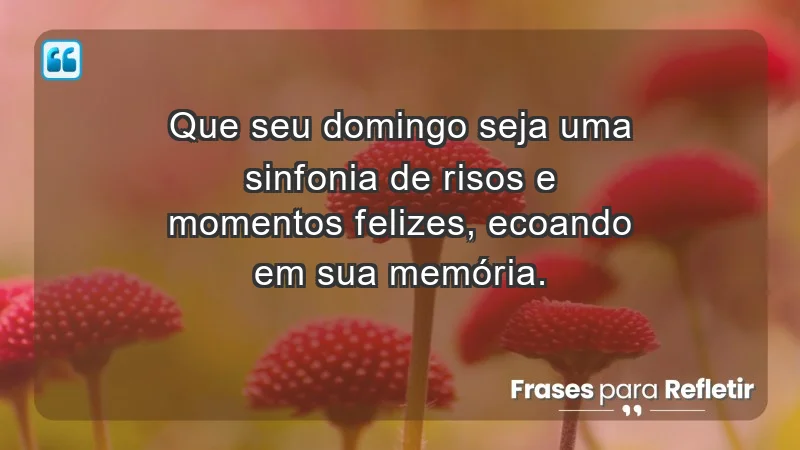 Que seu domingo seja uma sinfonia de risos e momentos felizes, ecoando em sua memória.

Frases para Refletir